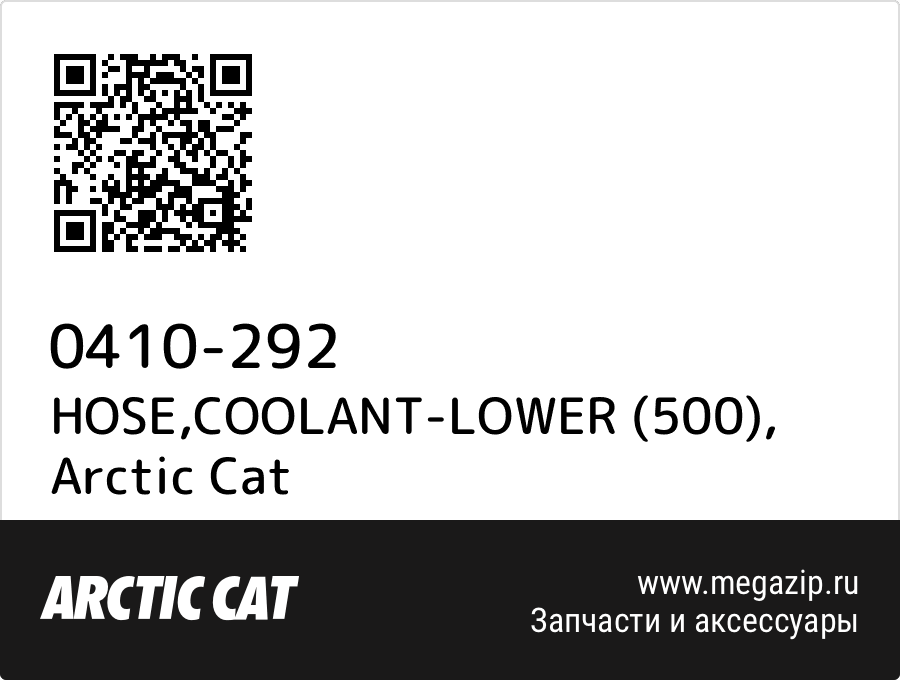 0410-292
HOSE,COOLANT-LOWER (500), Arctic Cat

ARCTIC CAT

www.megazip.ru
Запчасти и аксессуары